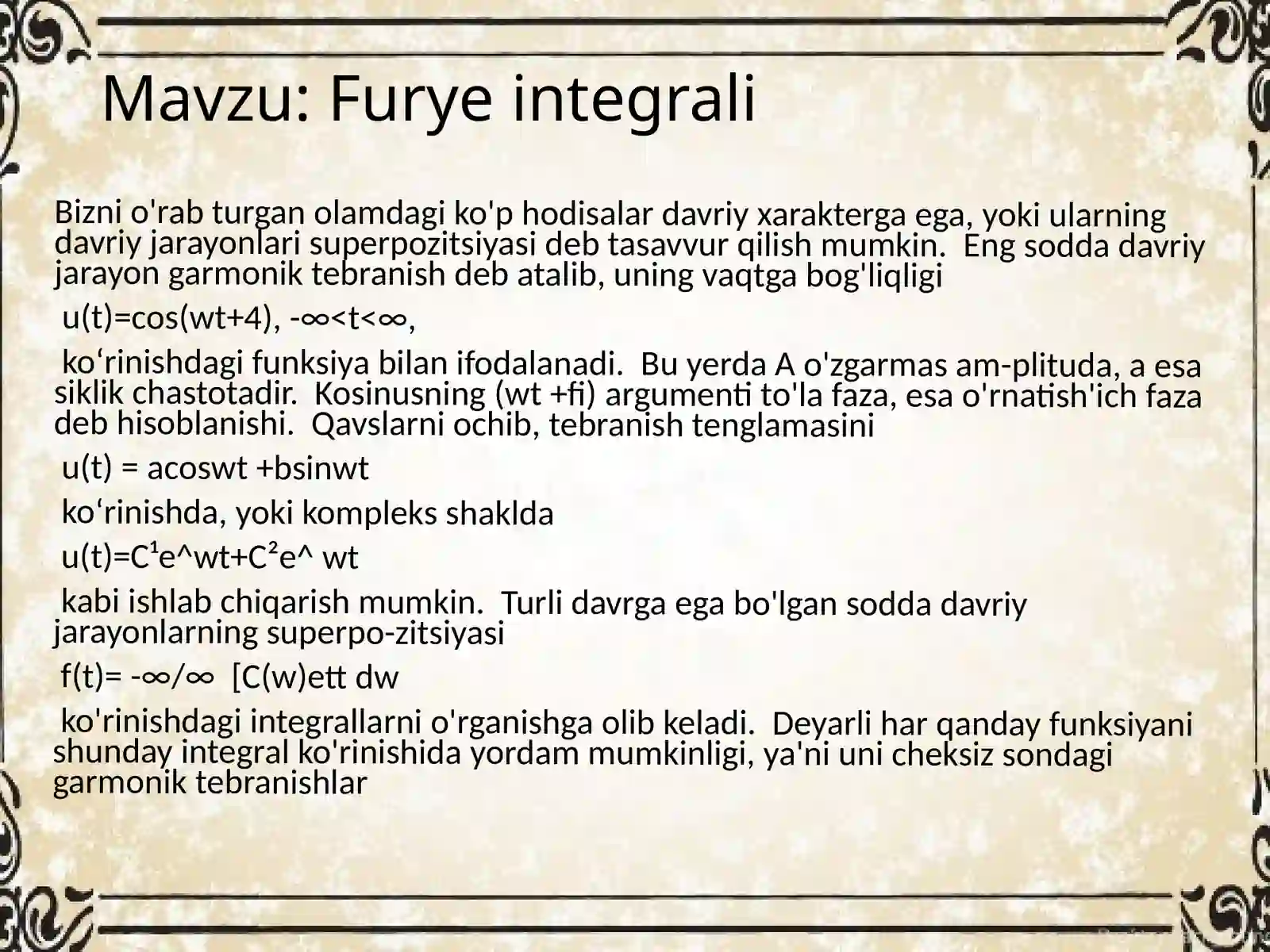 Mavzu: Furye integrali

Bizni o'rab turgan olamdagi ko'p hodisalar davriy xarakterga ega, yoki ularning davriy jarayonlari superpozitsiyasi deb tasavvur qilish mumkin. Eng sodda davriy jarayon garmonik tebranish deb atalib, uning vaqtga bog'liqligi

u(t)=cos(wt+4), -∞<t<∞,

ko‘rinishdagi funksiya bilan ifodalanadi. Bu yerda A o'zgarmas am-plituda, a esa siklik chastotadir. Kosinusning (wt +fi) argumenti to'la faza, esa o'rnatish'ich faza deb hisoblanishi. Qavslarni ochib, tebranish tenglamasini

u(t) = acoswt +bsinwt

ko‘rinishda, yoki kompleks shaklda

u(t)=C¹e^wt+C²e^ wt

kabi ishlab chiqarish mumkin. Turli davrga ega bo'lgan sodda davriy jarayonlarning superpo-zitsiyasi

f(t)= -∞/∞ [C(w)ett dw

ko'rinishdagi integrallarni o'rganishga olib keladi. Deyarli har qanday funksiyani shunday integral ko'rinishida yordam mumkinligi, ya'ni uni cheksiz sondagi garmonik tebranishlar